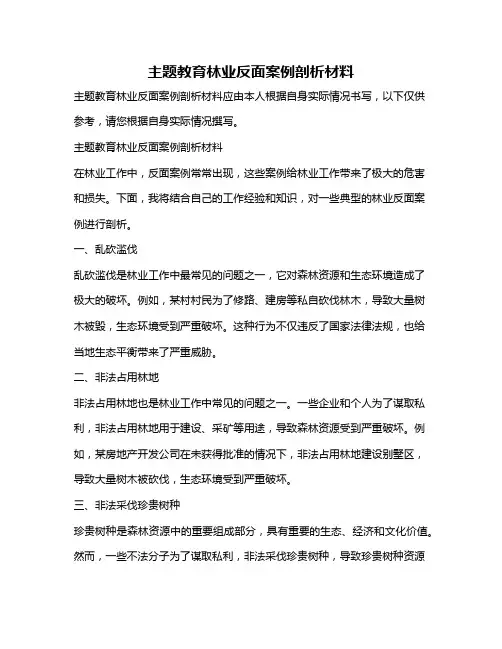 主题教育林业反面案例剖析材料

主题教育林业反面案例剖析材料应由本人根据自身实际情况书写，以下仅供参考，请您根据自身实际情况撰写。

主题教育林业反面案例剖析材料

在林业工作中，反面案例常常出现，这些案例给林业工作带来了极大的危害和损失。下面，我将结合自己的工作经验和知识，对一些典型的林业反面案例进行剖析。

一、乱砍滥伐

乱砍滥伐是林业工作中最常见的问题之一，它对森林资源和生态环境造成了极大的破坏。例如，某村村民为了修路、建房等私自砍伐林木，导致大量树木被毁，生态环境受到严重破坏。这种行为不仅违反了国家法律法规，也给当地生态平衡带来了严重威胁。

二、非法占用林地

非法占用林地也是林业工作中常见的问题之一。一些企业和个人为了谋取私利，非法占用林地用于建设、采矿等用途，导致森林资源受到严重破坏。例如，某房地产开发公司在未获得批准的情况下，非法占用林地建设别墅区，导致大量树木被砍伐，生态环境受到严重破坏。

三、非法采伐珍贵树种

珍贵树种是森林资源中的重要组成部分，具有重要的生态、经济和文化价值。然而，一些不法分子为了谋取私利，非法采伐珍贵树种，导致珍贵树种资源